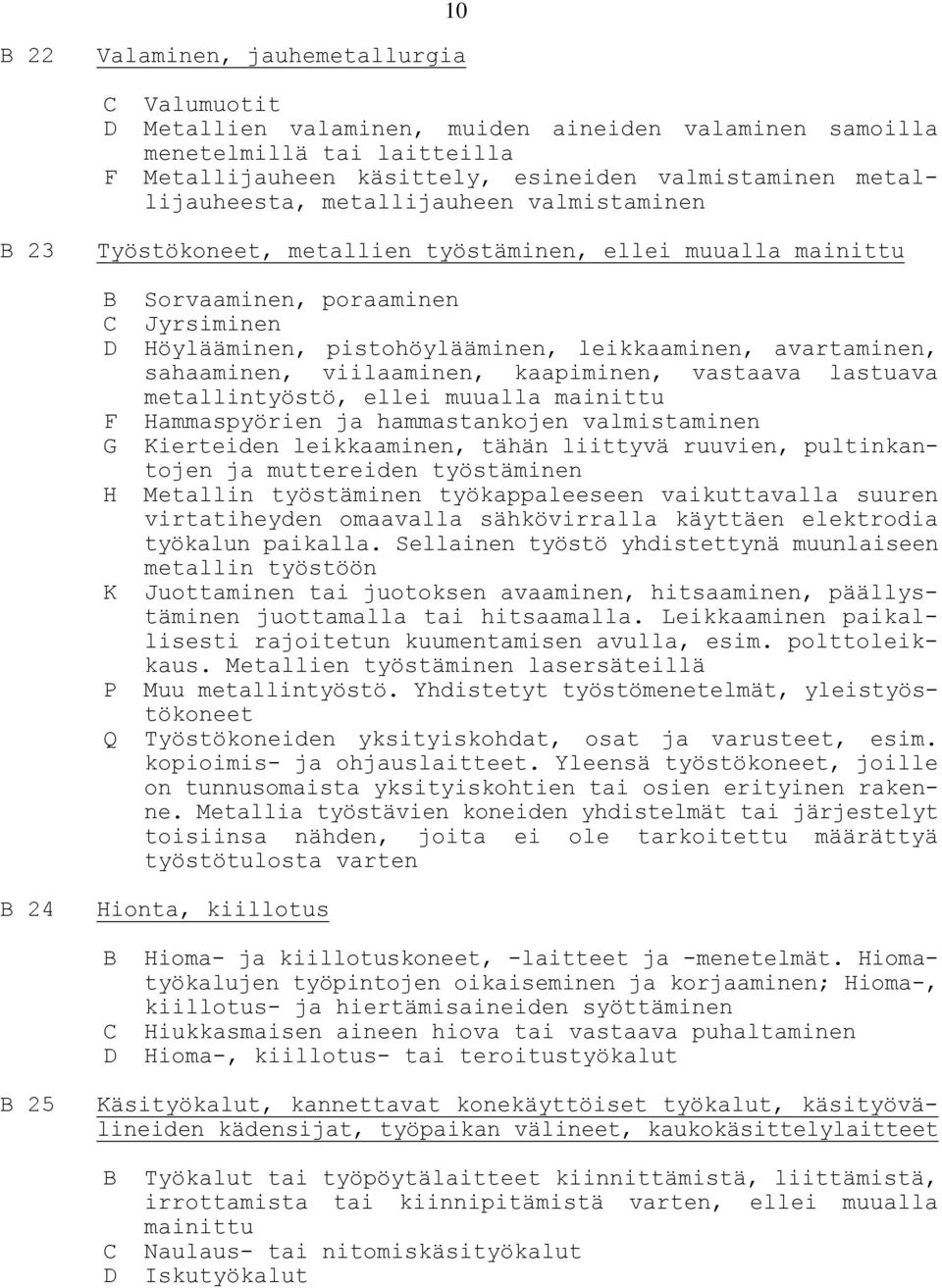 10

B 22 Valaminen, jauhemetallurgia

C Valumuotit
D Metallien valaminen, muiden aineiden valaminen samoilla menetelmillä tai laitteilla
F Metallijauheen käsittely, esineiden valmistaminen metallijauheesta, metallijauheen valmistaminen

B 23 Työstökoneet, metallien työstäminen, ellei muualla mainittu

B Sorvaaminen, poraaminen
C Jyrsiminen
D Höylääminen, pistohöylääminen, leikkaaminen, avartaminen, sahaaminen, viilaaminen, kaapiminen, vastaava lastuava metallintyöstö, ellei muualla mainittu
F Hammaspyörien ja hammastankojen valmistaminen
G Kierteiden leikkaaminen, tähän liittyvä ruuvien, pultinkantojen ja muttereiden työstäminen
H Metallin työstäminen työkappaleeseen vaikuttavalla suuren virtatiheyden omaavalla sähkövirralla käyttäen elektrodia työkalun paikalla. Sellainen työstö yhdistettynä muunlaiseen metallin työstöön
K Juottaminen tai juotoksen avaaminen, hitsaaminen, päällystäminen juottamalla tai hitsaamalla. Leikkaaminen paikallisesti rajoitetun kuumentamisen avulla, esim. polttoleikkaus. Metallien työstäminen lasersäteillä
P Muu metallintyöstö. Yhdistetyt työstömenetelmät, yleistyöstökoneet
Q Työstökoneiden yksityiskohdat, osat ja varusteet, esim. kopioimis- ja ohjauslaitteet. Yleensä työstökoneet, joille on tunnusomaista yksityiskohtien tai osien erityinen rakenne. Metallia työstävien koneiden yhdistelmät tai järjestelyt toisiinsa nähden, joita ei ole tarkoitettu määrättyä työstötulosta varten

B 24 Hionta, kiillotus

B Hioma- ja kiillotuskoneet, -laitteet ja -menetelmät. Hiomatyökalujen työpintojen oikaiseminen ja korjaaminen; Hioma-, kiillotus- ja hiertämisaineiden syöttäminen
C Hiukkasmaisen aineen hiova tai vastaava puhaltaminen
D Hioma-, kiillotus- tai teroitustyökalut

B 25 Käsityökalut, kannettavat konekäyttöiset työkalut, käsityövälineiden kädensijat, työpaikan välineet, kaukokäsittelylaitteet

B Työkalut tai työpöytälaitteet kiinnittämistä, liittämistä, irrottamista tai kiinnipitämistä varten, ellei muualla mainittu
C Naulaus- tai nitomiskäsityökalut
D Iskutyökalut